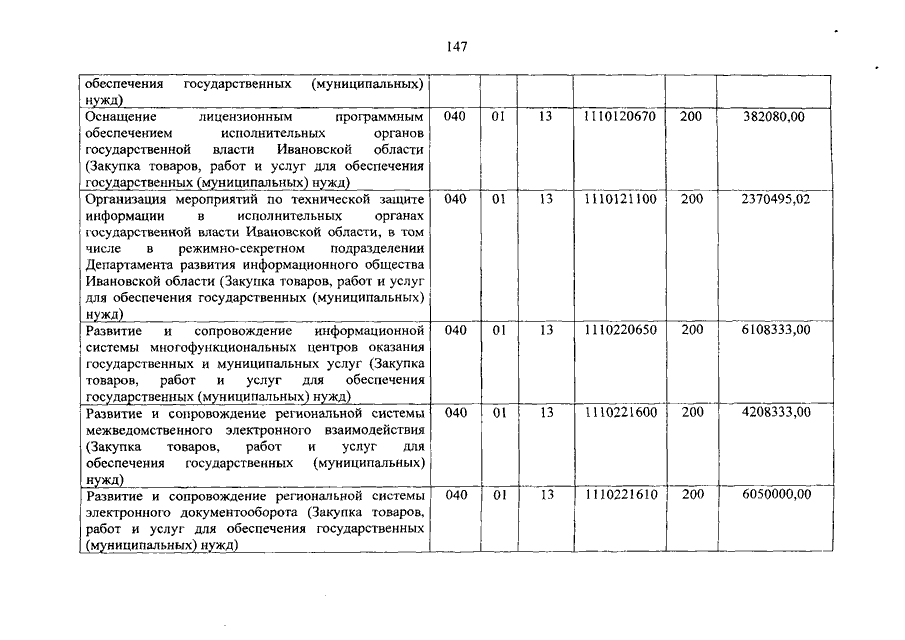 147

| обеспечения государственных (муниципальных) нужд) | | | | | | |
|---|---|---|---|---|---|---|
| Оснащение лицензионным программным обеспечением исполнительных органов государственной власти Ивановской области (Закупка товаров, работ и услуг для обеспечения государственных (муниципальных) нужд) | 040 | 01 | 13 | 1110120670 | 200 | 382080,00 |
| Организация мероприятий по технической защите информации в исполнительных органах государственной власти Ивановской области, в том числе в режимно-секретном подразделении Департамента развития информационного общества Ивановской области (Закупка товаров, работ и услуг для обеспечения государственных (муниципальных) нужд) | 040 | 01 | 13 | 1110121100 | 200 | 2370495,02 |
| Развитие и сопровождение информационной системы многофункциональных центров оказания государственных и муниципальных услуг (Закупка товаров, работ и услуг для обеспечения государственных (муниципальных) нужд) | 040 | 01 | 13 | 1110220650 | 200 | 6108333,00 |
| Развитие и сопровождение региональной системы межведомственного электронного взаимодействия (Закупка товаров, работ и услуг для обеспечения государственных (муниципальных) нужд) | 040 | 01 | 13 | 1110221600 | 200 | 4208333,00 |
| Развитие и сопровождение региональной системы электронного документооборота (Закупка товаров, работ и услуг для обеспечения государственных (муниципальных) нужд) | 040 | 01 | 13 | 1110221610 | 200 | 6050000,00 |